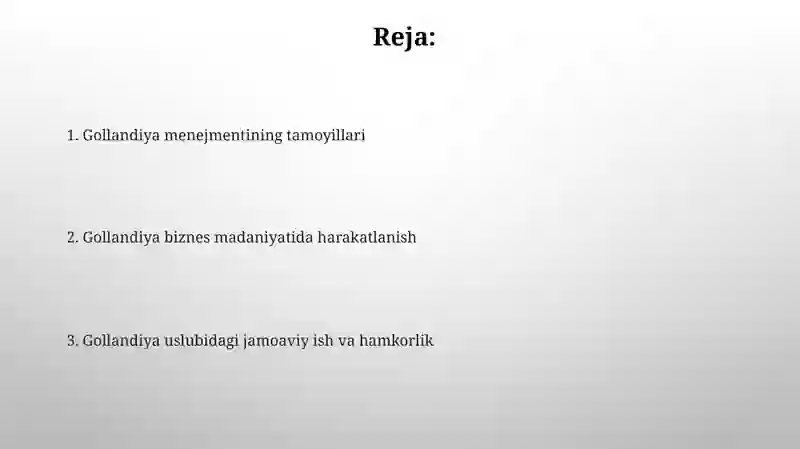 Reja:

1. Gollandiya menejmentining tamoyillari

2. Gollandiya biznes madaniyatida harakatlanish

3. Gollandiya uslubidagi jamoaviy ish va hamkorlik